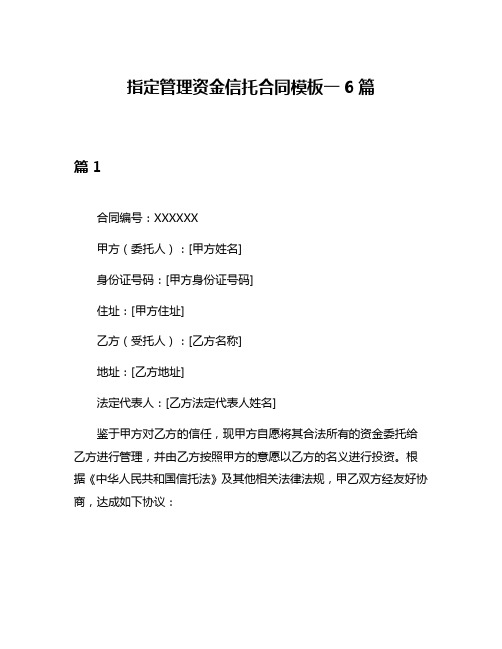 指定管理资金信托合同模板一 6 篇

篇 1

合同编号：XXXXXX

甲方（委托人）：[甲方姓名]

身份证号码：[甲方身份证号码]

住址：[甲方住址]

乙方（受托人）：[乙方名称]

地址：[乙方地址]

法定代表人：[乙方法定代表人姓名]

鉴于甲方对乙方的信任，现甲方自愿将其合法所有的资金委托给乙方进行管理，并由乙方按照甲方的意愿以乙方的名义进行投资。根据《中华人民共和国信托法》及其他相关法律法规，甲乙双方经友好协商，达成如下协议：